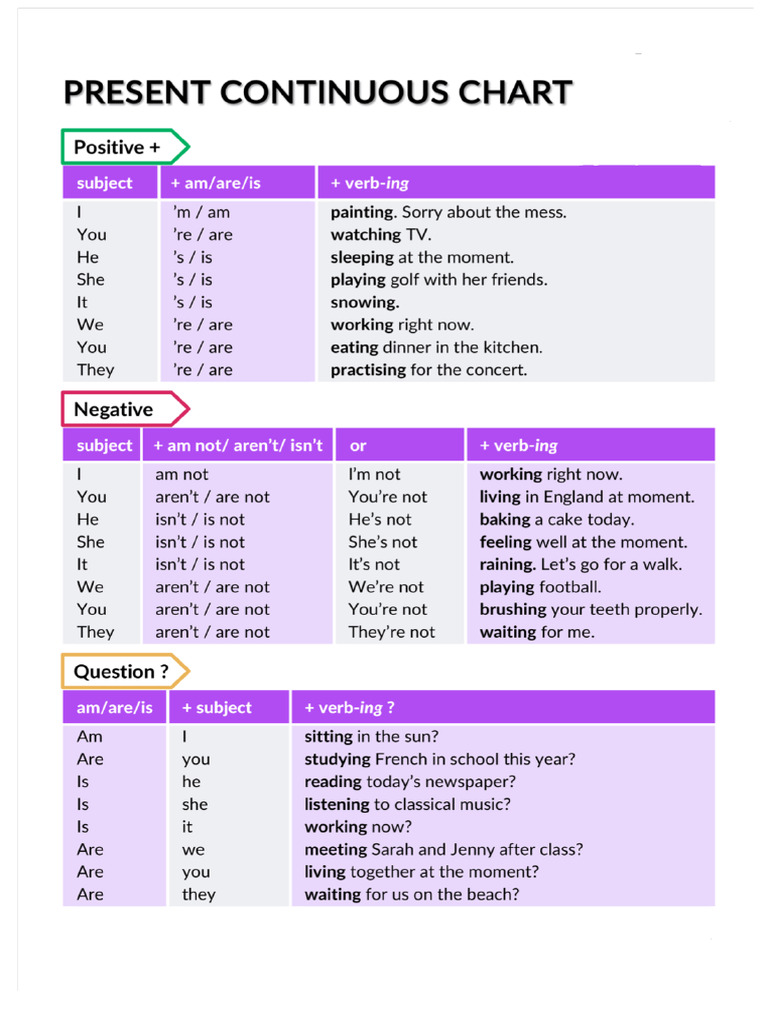 PRESENT CONTINUOUS CHART

Positive +

| subject | + am/are/is | + verb-ing |
|---|---|---|
| I | 'm / am | painting. Sorry about the mess. |
| You | 're / are | watching TV. |
| He | 's / is | sleeping at the moment. |
| She | 's / is | playing golf with her friends. |
| It | 's / is | snowing. |
| We | 're / are | working right now. |
| You | 're / are | eating dinner in the kitchen. |
| They | 're / are | practising for the concert. |

Negative

| subject | + am not/ aren't/ isn't | or | + verb-ing |
|---|---|---|---|
| I | am not | I'm not | working right now. |
| You | aren't / are not | You're not | living in England at moment. |
| He | isn't / is not | He's not | baking a cake today. |
| She | isn't / is not | She's not | feeling well at the moment. |
| It | isn't / is not | It's not | raining. Let's go for a walk. |
| We | aren't / are not | We're not | playing football. |
| You | aren't / are not | You're not | brushing your teeth properly. |
| They | aren't / are not | They're not | waiting for me. |

Question ?

| am/are/is | + subject | + verb-ing ? |
|---|---|---|
| Am | I | sitting in the sun? |
| Are | you | studying French in school this year? |
| Is | he | reading today's newspaper? |
| Is | she | listening to classical music? |
| Is | it | working now? |
| Are | we | meeting Sarah and Jenny after class? |
| Are | you | living together at the moment? |
| Are | they | waiting for us on the beach? |